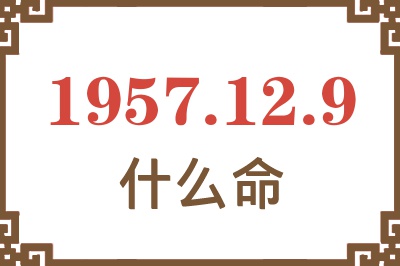 1957.12.9
什么命